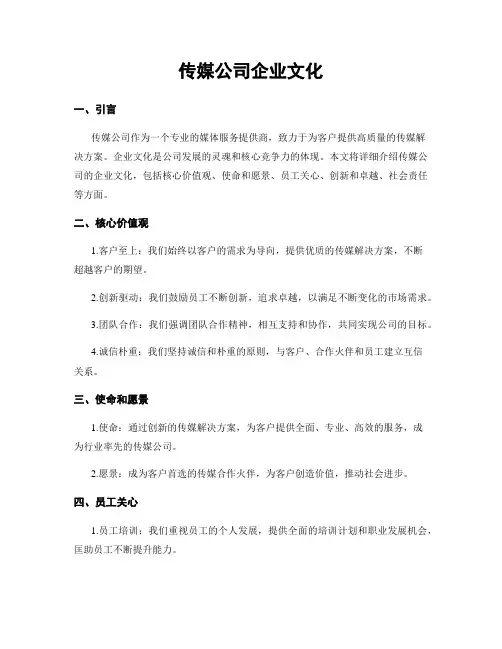 传媒公司企业文化

一、引言

传媒公司作为一个专业的媒体服务提供商，致力于为客户提供高质量的传媒解决方案。企业文化是公司发展的灵魂和核心竞争力的体现。本文将详细介绍传媒公司的企业文化，包括核心价值观、使命和愿景、员工关心、创新和卓越、社会责任等方面。

二、核心价值观

1.客户至上：我们始终以客户的需求为导向，提供优质的传媒解决方案，不断超越客户的期望。

2.创新驱动：我们鼓励员工不断创新，追求卓越，以满足不断变化的市场需求。

3.团队合作：我们强调团队合作精神，相互支持和协作，共同实现公司的目标。

4.诚信朴重：我们坚持诚信和朴重的原则，与客户、合作火伴和员工建立互信关系。

三、使命和愿景

1.使命：通过创新的传媒解决方案，为客户提供全面、专业、高效的服务，成为行业率先的传媒公司。

2.愿景：成为客户首选的传媒合作火伴，为客户创造价值，推动社会进步。

四、员工关心

1.员工培训：我们重视员工的个人发展，提供全面的培训计划和职业发展机会，匡助员工不断提升能力。